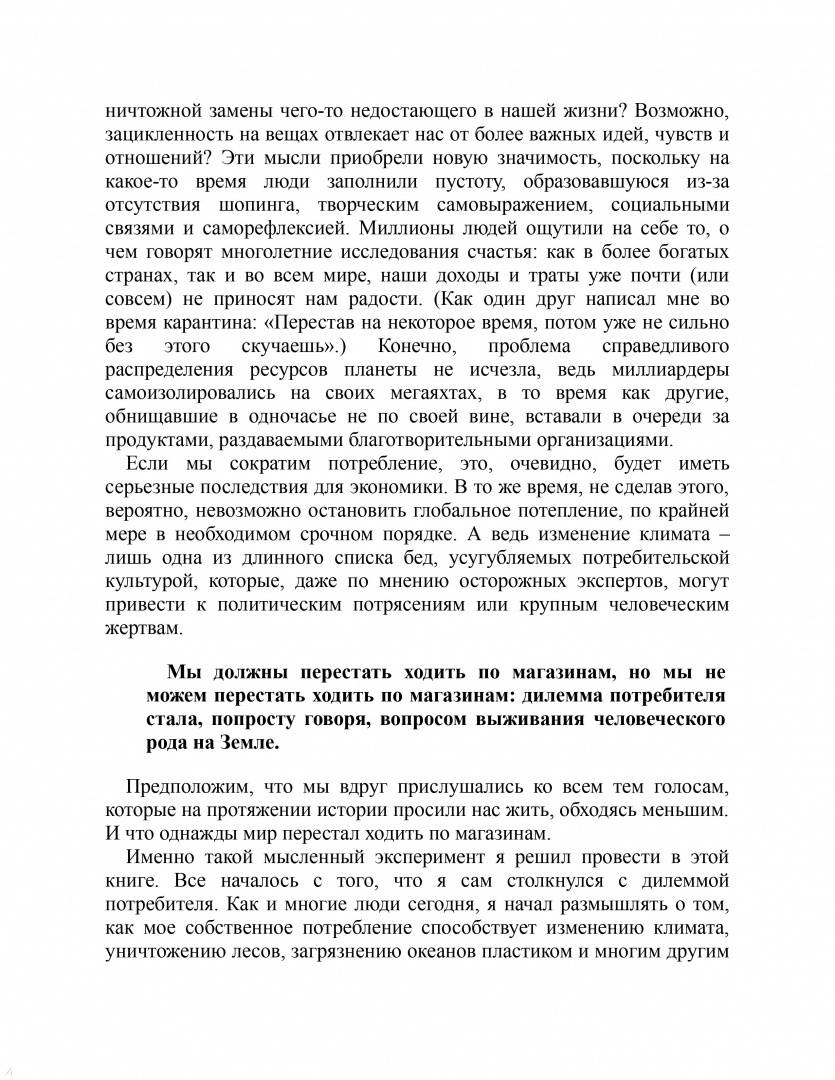 ничтожной замены чего-то недостающего в нашей жизни? Возможно, зацикленность на вещах отвлекает нас от более важных идей, чувств и отношений? Эти мысли приобрели новую значимость, поскольку на какое-то время люди заполнили пустоту, образовавшуюся из-за отсутствия шопинга, творческим самовыражением, социальными связями и саморефлексией. Миллионы людей ощутили на себе то, о чем говорят многолетние исследования счастья: как в более богатых странах, так и во всем мире, наши доходы и траты уже почти (или совсем) не приносят нам радости. (Как один друг написал мне во время карантина: «Перестав на некоторое время, потом уже не сильно без этого скучаешь».) Конечно, проблема справедливого распределения ресурсов планеты не исчезла, ведь миллиардеры самоизолировались на своих мегаяхтах, в то время как другие, обнищавшие в одночасье не по своей вине, вставали в очереди за продуктами, раздаваемыми благотворительными организациями.

Если мы сократим потребление, это, очевидно, будет иметь серьезные последствия для экономики. В то же время, не сделав этого, вероятно, невозможно остановить глобальное потепление, по крайней мере в необходимом срочном порядке. А ведь изменение климата – лишь одна из длинного списка бед, усугубляемых потребительской культурой, которые, даже по мнению осторожных экспертов, могут привести к политическим потрясениям или крупным человеческим жертвам.

Мы должны перестать ходить по магазинам, но мы не можем перестать ходить по магазинам: дилемма потребителя стала, попросту говоря, вопросом выживания человеческого рода на Земле.

Предположим, что мы вдруг прислушались ко всем тем голосам, которые на протяжении истории просили нас жить, обходясь меньшим. И что однажды мир перестал ходить по магазинам.

Именно такой мысленный эксперимент я решил провести в этой книге. Все началось с того, что я сам столкнулся с дилеммой потребителя. Как и многие люди сегодня, я начал размышлять о том, как мое собственное потребление способствует изменению климата, уничтожению лесов, загрязнению океанов пластиком и многим другим